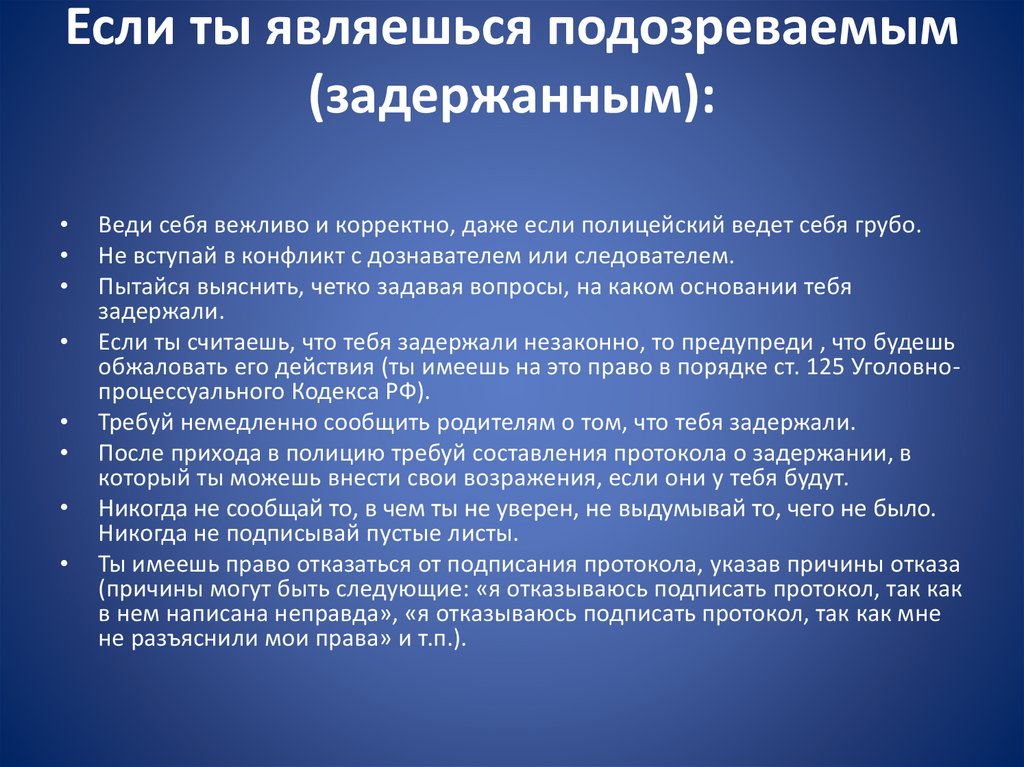 Если ты являешься подозреваемым (задержанным):

• Веди себя вежливо и корректно, даже если полицейский ведет себя грубо.
• Не вступай в конфликт с дознавателем или следователем.
• Пытайся выяснить, четко задавая вопросы, на каком основании тебя задержали.
• Если ты считаешь, что тебя задержали незаконно, то предупреди , что будешь обжаловать его действия (ты имеешь на это право в порядке ст. 125 Уголовно-процессуального Кодекса РФ).
• Требуй немедленно сообщить родителям о том, что тебя задержали.
• После прихода в полицию требуй составления протокола о задержании, в который ты можешь внести свои возражения, если они у тебя будут.
• Никогда не сообщай то, в чем ты не уверен, не выдумывай то, чего не было. Никогда не подписывай пустые листы.
• Ты имеешь право отказаться от подписания протокола, указав причины отказа (причины могут быть следующие: «я отказываюсь подписать протокол, так как в нем написана неправда», «я отказываюсь подписать протокол, так как мне не разъяснили мои права» и т.п.).